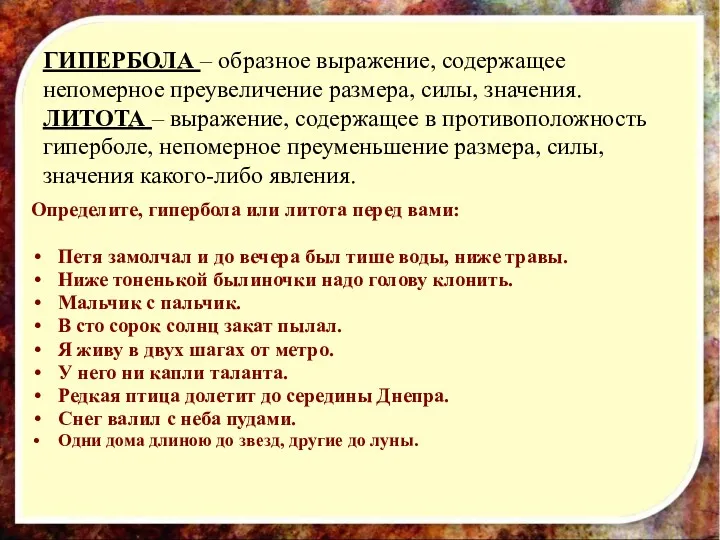 ГИПЕРБОЛА – образное выражение, содержащее непомерное преувеличение размера, силы, значения.
ЛИТОТА – выражение, содержащее в противоположность гиперболе, непомерное преуменьшение размера, силы, значения какого-либо явления.

Определите, гипербола или литота перед вами:

• Петя замолчал и до вечера был тише воды, ниже травы.
• Ниже тоненькой былиночки надо голову клонить.
• Мальчик с пальчик.
• В сто сорок солнц закат пылал.
• Я живу в двух шагах от метро.
• У него ни капли таланта.
• Редкая птица долетит до середины Днепра.
• Снег валил с неба пудами.
• Одни дома длиною до звезд, другие до луны.